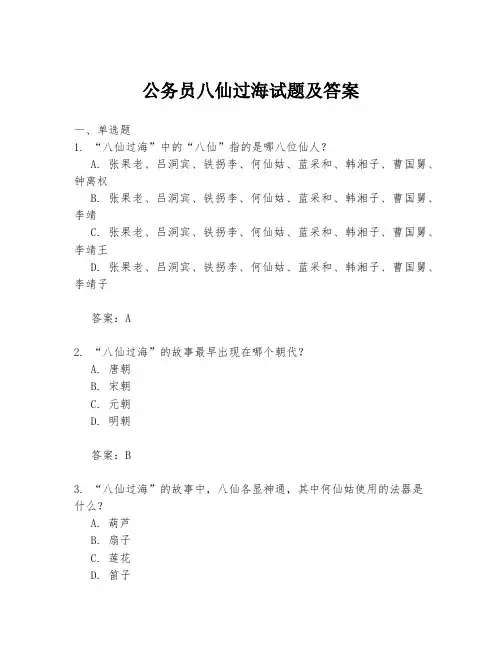 公务员八仙过海试题及答案

一、单选题

1. “八仙过海”中的“八仙”指的是哪八位仙人？

A. 张果老、吕洞宾、铁拐李、何仙姑、蓝采和、韩湘子、曹国舅、钟离权

B. 张果老、吕洞宾、铁拐李、何仙姑、蓝采和、韩湘子、曹国舅、李靖

C. 张果老、吕洞宾、铁拐李、何仙姑、蓝采和、韩湘子、曹国舅、李靖王

D. 张果老、吕洞宾、铁拐李、何仙姑、蓝采和、韩湘子、曹国舅、李靖子

答案：A

2. “八仙过海”的故事最早出现在哪个朝代？

A. 唐朝

B. 宋朝

C. 元朝

D. 明朝

答案：B

3. “八仙过海”的故事中，八仙各显神通，其中何仙姑使用的法器是什么？

A. 葫芦

B. 扇子

C. 莲花

D. 笛子